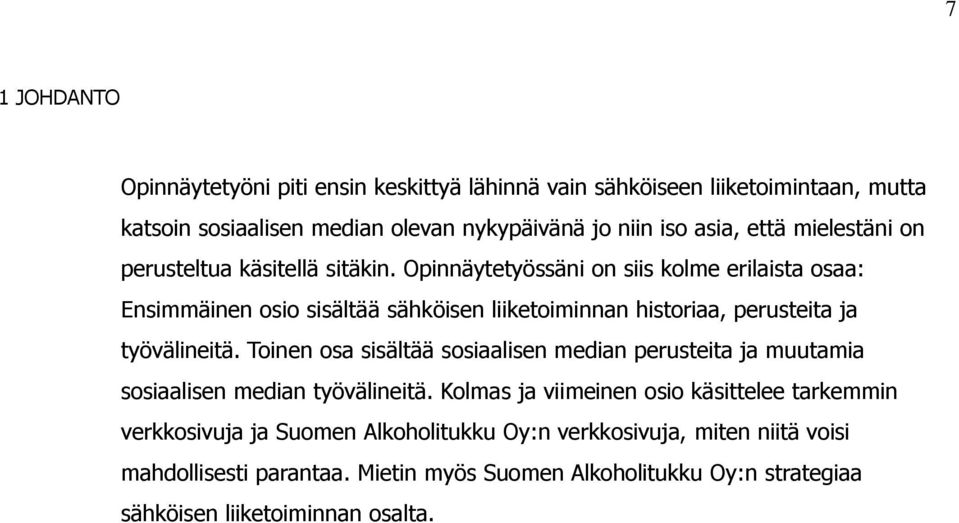 7

1 JOHDANTO

Opinnäytetyöni piti ensin keskittyä lähinnä vain sähköiseen liiketoimintaan, mutta katsoin sosiaalisen median olevan nykypäivänä jo niin iso asia, että mielestäni on perusteltua käsitellä sitäkin. Opinnäytetyössäni on siis kolme erilaista osaa: Ensimmäinen osio sisältää sähköisen liiketoiminnan historiaa, perusteita ja työvälineitä. Toinen osa sisältää sosiaalisen median perusteita ja muutamia sosiaalisen median työvälineitä. Kolmas ja viimeinen osio käsittelee tarkemmin verkkosivuja ja Suomen Alkoholitukku Oy:n verkkosivuja, miten niitä voisi mahdollisesti parantaa. Mietin myös Suomen Alkoholitukku Oy:n strategiaa sähköisen liiketoiminnan osalta.